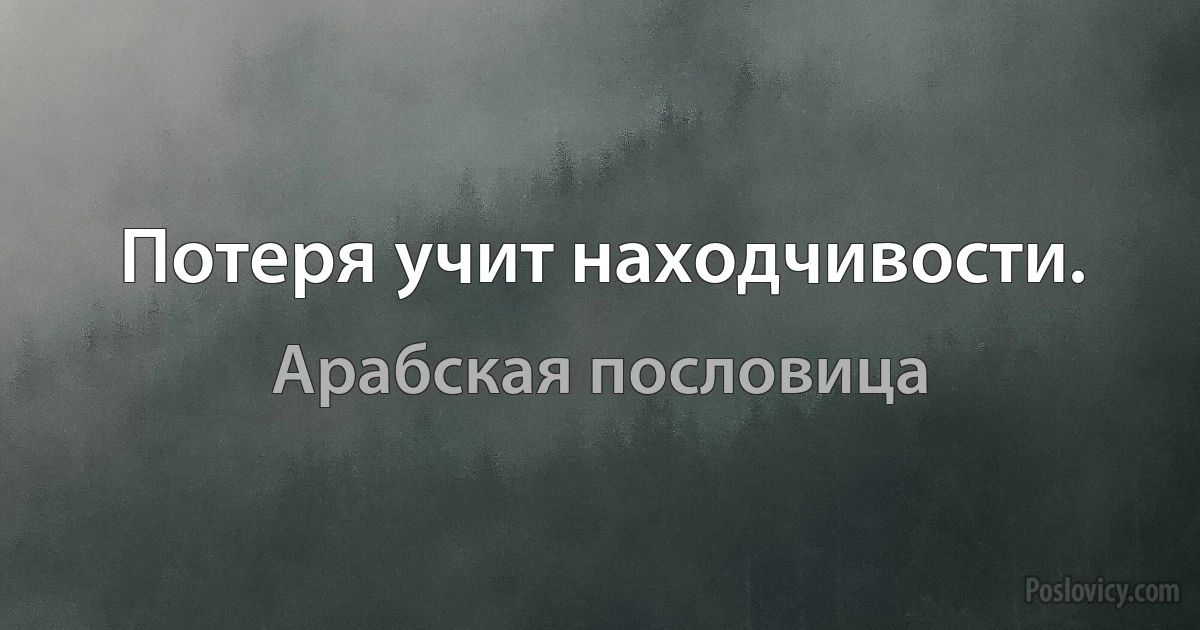 Потеря учит находчивости.

Арабская пословица

Poslovicy.com